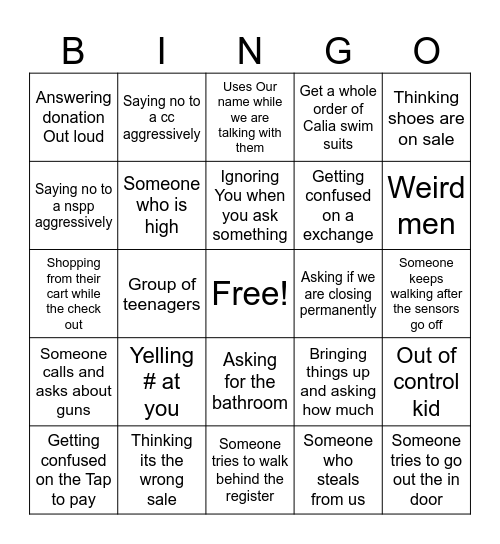 | B | I | N | G | O |
|---|---|---|---|---|
| Answering donation Out loud | Saying no to a cc aggressively | Uses Our name while we are talking with them | Get a whole order of Calia swim suits | Thinking shoes are on sale |
| Saying no to a nspp aggressively | Someone who is high | Ignoring You when you ask something | Getting confused on a exchange | Weird men |
| Shopping from their cart while the check out | Group of teenagers | Free! | Asking if we are closing permanently | Someone keeps walking after the sensors go off |
| Someone calls and asks about guns | Yelling # at you | Asking for the bathroom | Bringing things up and asking how much | Out of control kid |
| Getting confused on the Tap to pay | Thinking its the wrong sale | Someone tries to walk behind the register | Someone who steals from us | Someone tries to go out the in door |